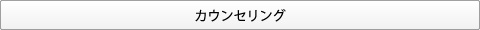 カウンセリング